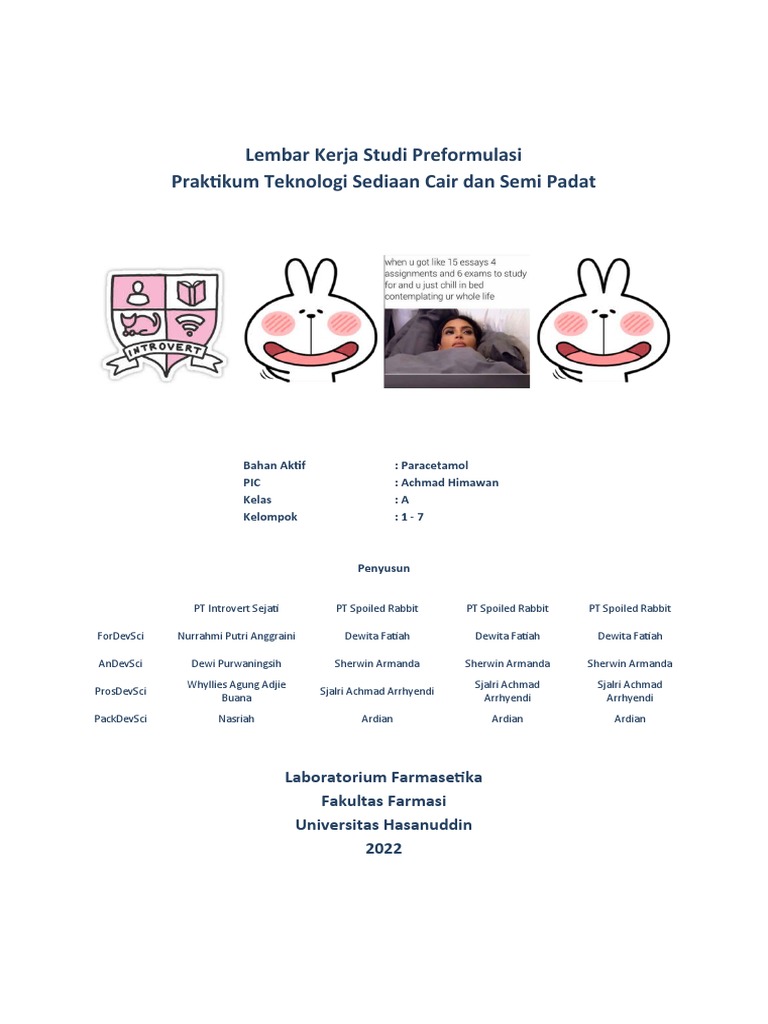 Lembar Kerja Studi Preformulasi
Praktikum Teknologi Sediaan Cair dan Semi Padat

INTROVERT

when u got like 15 essays 4 assignments and 6 exams to study for and u just chill in bed contemplating ur whole life

Bahan Aktif : Paracetamol
PIC : Achmad Himawan
Kelas : A
Kelompok : 1 - 7

Penyusun

| | PT Introvert Sejati | PT Spoiled Rabbit | PT Spoiled Rabbit | PT Spoiled Rabbit |
|---|---|---|---|---|
| ForDevSci | Nurrahmi Putri Anggraini | Dewita Fatiah | Dewita Fatiah | Dewita Fatiah |
| AnDevSci | Dewi Purwaningsih | Sherwin Armanda | Sherwin Armanda | Sherwin Armanda |
| ProsDevSci | Whyllies Agung Adjie Buana | Sjalri Achmad Arrhyendi | Sjalri Achmad Arrhyendi | Sjalri Achmad Arrhyendi |
| PackDevSci | Nasriah | Ardian | Ardian | Ardian |

Laboratorium Farmasetika
Fakultas Farmasi
Universitas Hasanuddin
2022